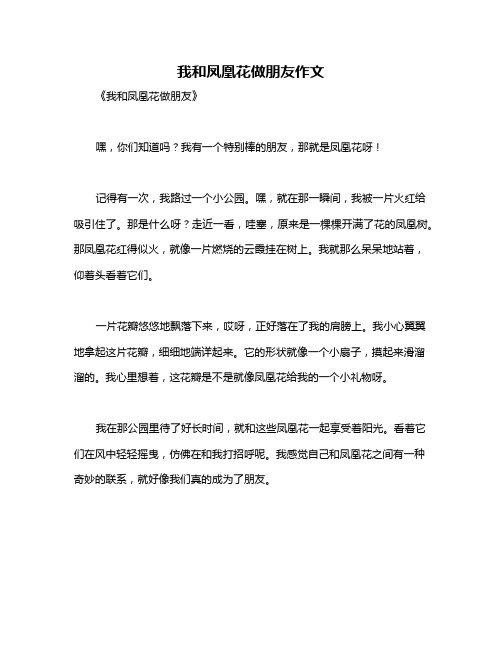 我和凤凰花做朋友作文

《我和凤凰花做朋友》

嘿，你们知道吗？我有一个特别棒的朋友，那就是凤凰花呀！

记得有一次，我路过一个小公园。嘿，就在那一瞬间，我被一片火红给吸引住了。那是什么呀？走近一看，哇塞，原来是一棵棵开满了花的凤凰树。那凤凰花红得似火，就像一片燃烧的云霞挂在树上。我就那么呆呆地站着，仰着头看着它们。

一片花瓣悠悠地飘落下来，哎呀，正好落在了我的肩膀上。我小心翼翼地拿起这片花瓣，细细地端详起来。它的形状就像一个小扇子，摸起来滑溜溜的。我心里想着，这花瓣是不是就像凤凰花给我的一个小礼物呀。

我在那公园里待了好长时间，就和这些凤凰花一起享受着阳光。看着它们在风中轻轻摇曳，仿佛在和我打招呼呢。我感觉自己和凤凰花之间有一种奇妙的联系，就好像我们真的成为了朋友。